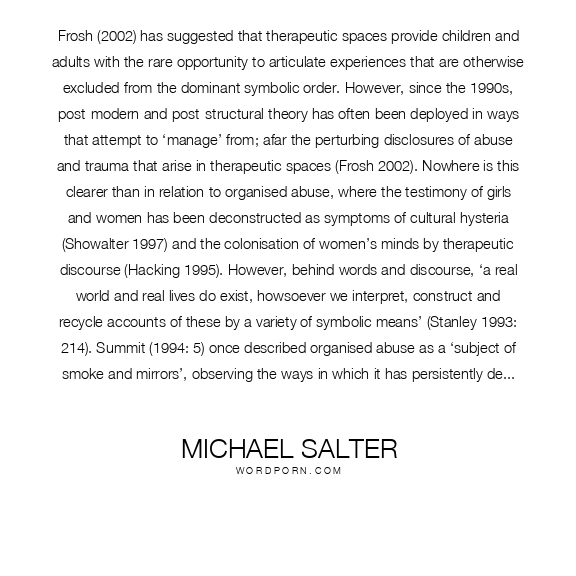 Frosh (2002) has suggested that therapeutic spaces provide children and adults with the rare opportunity to articulate experiences that are otherwise excluded from the dominant symbolic order. However, since the 1990s, post modern and post structural theory has often been deployed in ways that attempt to ‘manage’ from; afar the perturbing disclosures of abuse and trauma that arise in therapeutic spaces (Frosh 2002). Nowhere is this clearer than in relation to organised abuse, where the testimony of girls and women has been deconstructed as symptoms of cultural hysteria (Showalter 1997) and the colonisation of women’s minds by therapeutic discourse (Hacking 1995). However, behind words and discourse, ‘a real world and real lives do exist, howsoever we interpret, construct and recycle accounts of these by a variety of symbolic means’ (Stanley 1993: 214). Summit (1994: 5) once described organised abuse as a ‘subject of smoke and mirrors’, observing the ways in which it has persistently de...

MICHAEL SALTER
WORDPORN.COM